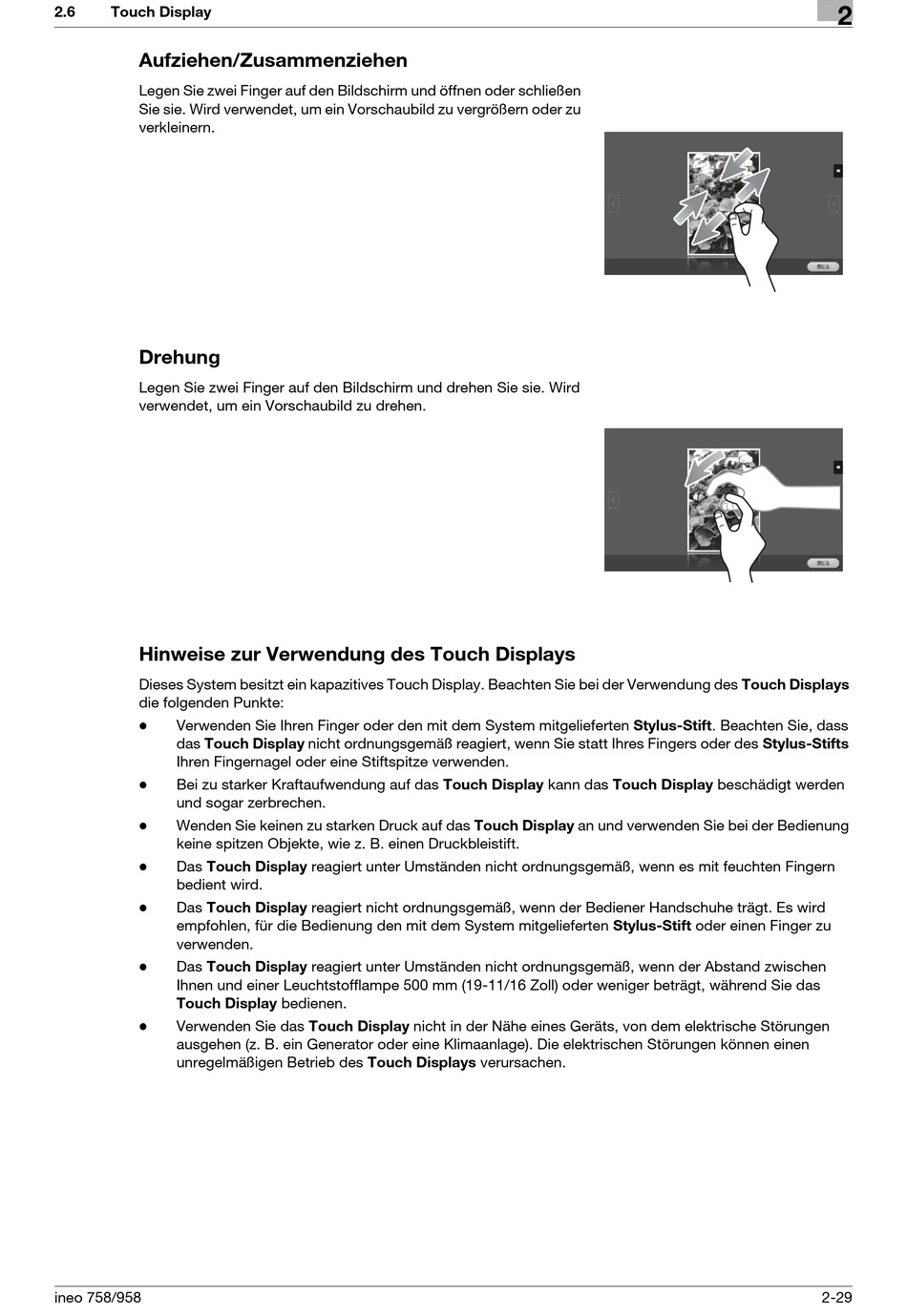 2.6 Touch Display

2

Aufziehen/Zusammenziehen

Legen Sie zwei Finger auf den Bildschirm und öffnen oder schließen Sie sie. Wird verwendet, um ein Vorschaubild zu vergrößern oder zu verkleinern.

Drehung

Legen Sie zwei Finger auf den Bildschirm und drehen Sie sie. Wird verwendet, um ein Vorschaubild zu drehen.

Hinweise zur Verwendung des Touch Displays

Dieses System besitzt ein kapazitives Touch Display. Beachten Sie bei der Verwendung des Touch Displays die folgenden Punkte:

- Verwenden Sie Ihren Finger oder den mit dem System mitgelieferten Stylus-Stift. Beachten Sie, dass das Touch Display nicht ordnungsgemäß reagiert, wenn Sie statt Ihres Fingers oder des Stylus-Stifts Ihren Fingernagel oder eine Stiftspitze verwenden.
- Bei zu starker Kraftaufwendung auf das Touch Display kann das Touch Display beschädigt werden und sogar zerbrechen.
- Wenden Sie keinen zu starken Druck auf das Touch Display an und verwenden Sie bei der Bedienung keine spitzen Objekte, wie z. B. einen Druckbleistift.
- Das Touch Display reagiert unter Umständen nicht ordnungsgemäß, wenn es mit feuchten Fingern bedient wird.
- Das Touch Display reagiert nicht ordnungsgemäß, wenn der Bediener Handschuhe trägt. Es wird empfohlen, für die Bedienung den mit dem System mitgelieferten Stylus-Stift oder einen Finger zu verwenden.
- Das Touch Display reagiert unter Umständen nicht ordnungsgemäß, wenn der Abstand zwischen Ihnen und einer Leuchtstofflampe 500 mm (19-11/16 Zoll) oder weniger beträgt, während Sie das Touch Display bedienen.
- Verwenden Sie das Touch Display nicht in der Nähe eines Geräts, von dem elektrische Störungen ausgehen (z. B. ein Generator oder eine Klimaanlage). Die elektrischen Störungen können einen unregelmäßigen Betrieb des Touch Displays verursachen.

ineo 758/958

2-29